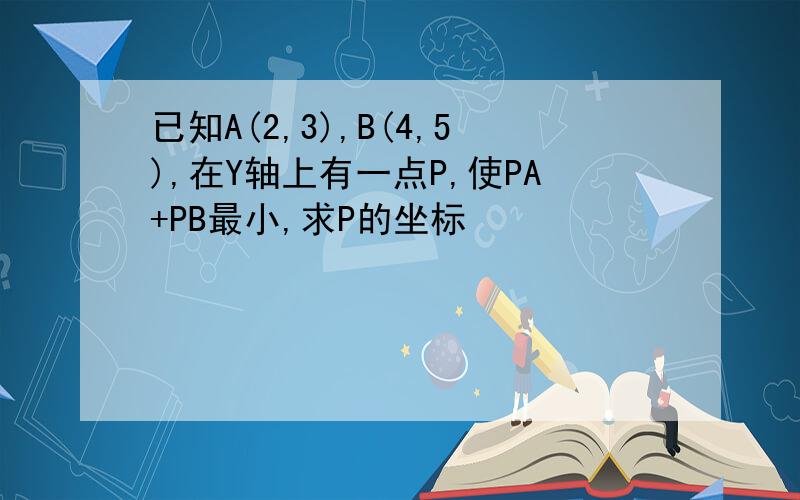 已知A(2,3),B(4,5),在Y轴上有一点P,使PA+PB最小,求P的坐标